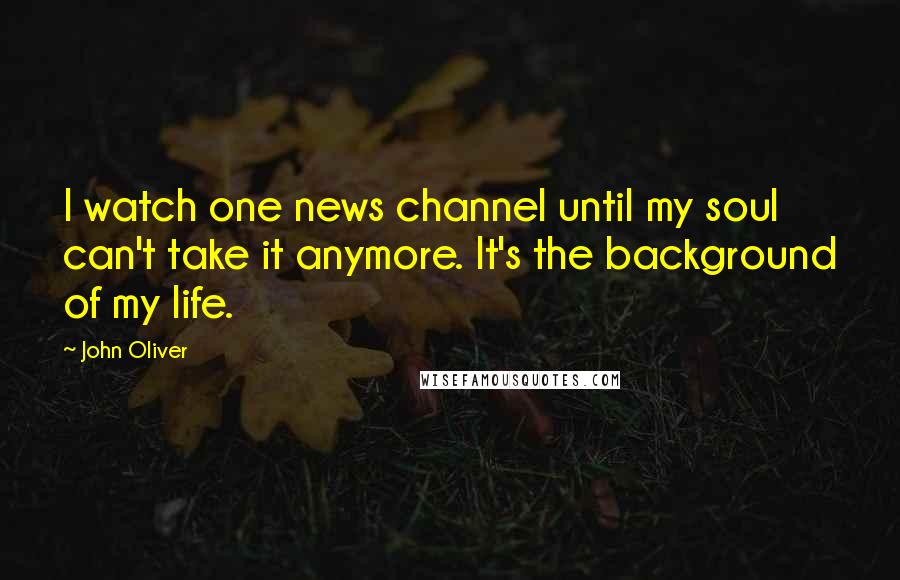 I watch one news channel until my soul can't take it anymore. It's the background of my life.

~ John Oliver

WISEFAMOUSQUOTES.COM